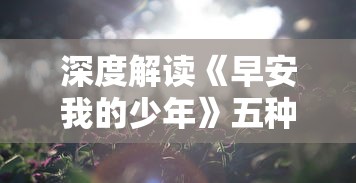 深度解读《早安我的少年》五种